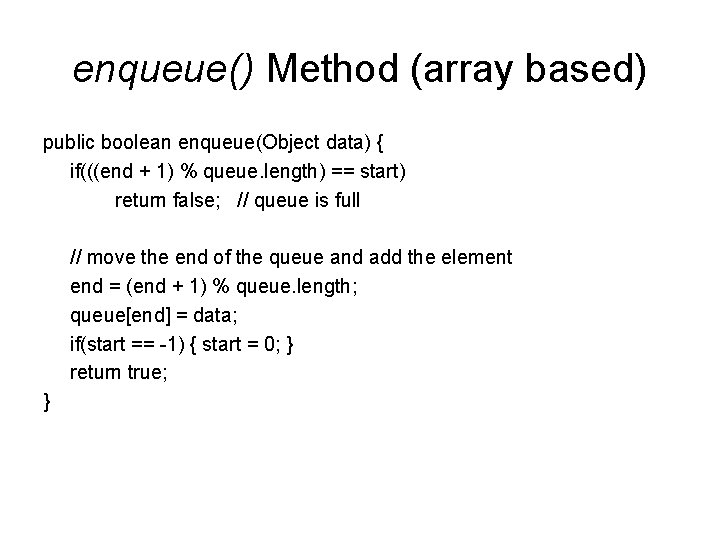 enqueue() Method (array based)

public boolean enqueue(Object data) {
    if(((end + 1) % queue.length) == start)
        return false;   // queue is full

    // move the end of the queue and add the element
    end = (end + 1) % queue.length;
    queue[end] = data;
    if(start == -1) { start = 0; }
    return true;
}